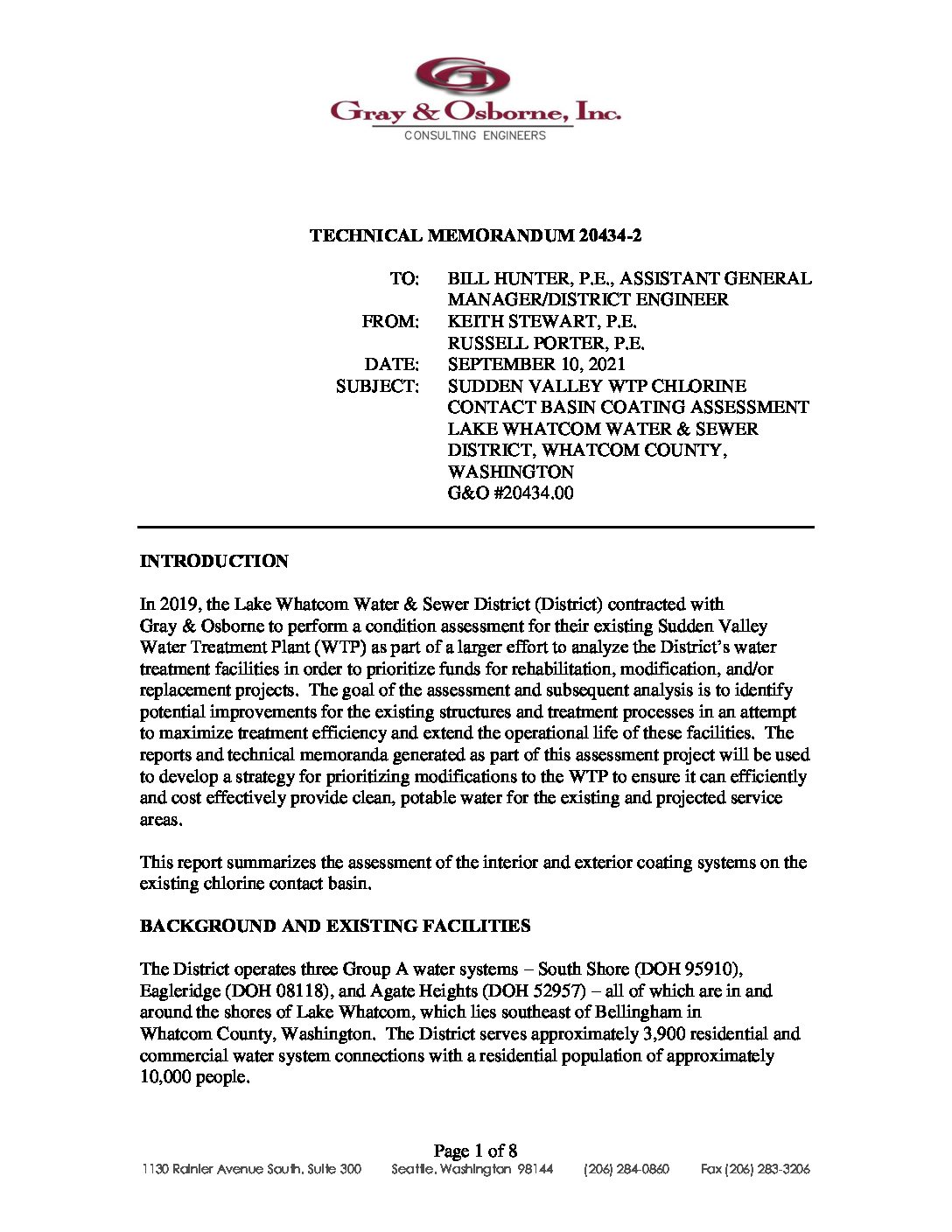 Gray & Osborne, Inc.
CONSULTING ENGINEERS

TECHNICAL MEMORANDUM 20434-2

TO: BILL HUNTER, P.E., ASSISTANT GENERAL MANAGER/DISTRICT ENGINEER
FROM: KEITH STEWART, P.E.
RUSSELL PORTER, P.E.
DATE: SEPTEMBER 10, 2021
SUBJECT: SUDDEN VALLEY WTP CHLORINE CONTACT BASIN COATING ASSESSMENT
LAKE WHATCOM WATER & SEWER DISTRICT, WHATCOM COUNTY, WASHINGTON
G&O #20434.00

INTRODUCTION

In 2019, the Lake Whatcom Water & Sewer District (District) contracted with Gray & Osborne to perform a condition assessment for their existing Sudden Valley Water Treatment Plant (WTP) as part of a larger effort to analyze the District's water treatment facilities in order to prioritize funds for rehabilitation, modification, and/or replacement projects. The goal of the assessment and subsequent analysis is to identify potential improvements for the existing structures and treatment processes in an attempt to maximize treatment efficiency and extend the operational life of these facilities. The reports and technical memoranda generated as part of this assessment project will be used to develop a strategy for prioritizing modifications to the WTP to ensure it can efficiently and cost effectively provide clean, potable water for the existing and projected service areas.

This report summarizes the assessment of the interior and exterior coating systems on the existing chlorine contact basin.

BACKGROUND AND EXISTING FACILITIES

The District operates three Group A water systems – South Shore (DOH 95910), Eagleridge (DOH 08118), and Agate Heights (DOH 52957) – all of which are in and around the shores of Lake Whatcom, which lies southeast of Bellingham in Whatcom County, Washington. The District serves approximately 3,900 residential and commercial water system connections with a residential population of approximately 10,000 people.

Page 1 of 8
1130 Rainier Avenue South, Suite 300 Seattle, Washington 98144 (206) 284-0860 Fax (206) 283-3206